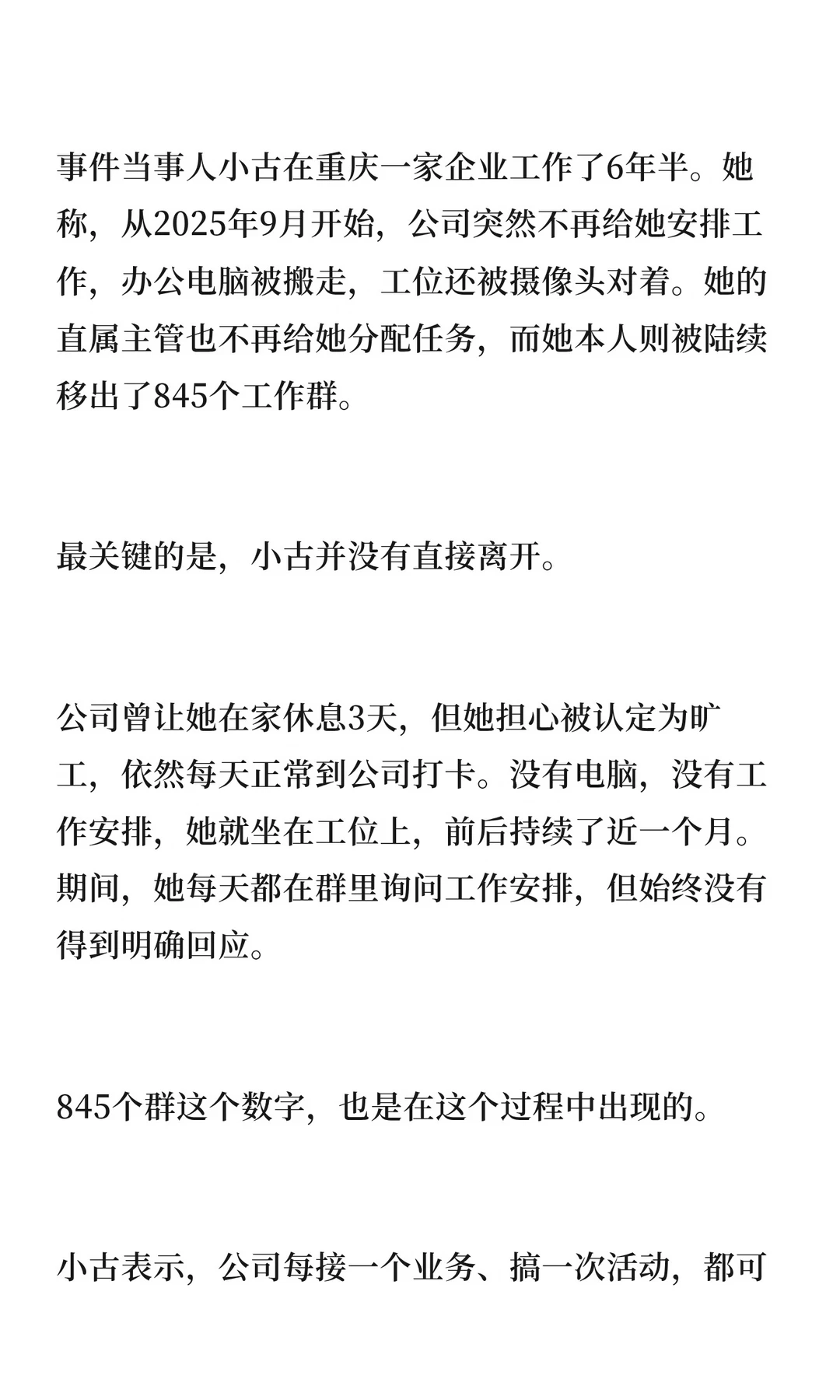 事件当事人小古在重庆一家企业工作了6年半。她称，从2025年9月开始，公司突然不再给她安排工作，办公电脑被搬走，工位还被摄像头对着。她的直属主管也不再给她分配任务，而她本人则被陆续移出了845个工作群。

最关键的是，小古并没有直接离开。

公司曾让她在家休息3天，但她担心被认定为旷工，依然每天正常到公司打卡。没有电脑，没有工作安排，她就坐在工位上，前后持续了近一个月。期间，她每天都在群里询问工作安排，但始终没有得到明确回应。

845个群这个数字，也是在这个过程中出现的。

小古表示，公司每接一个业务、搞一次活动，都可